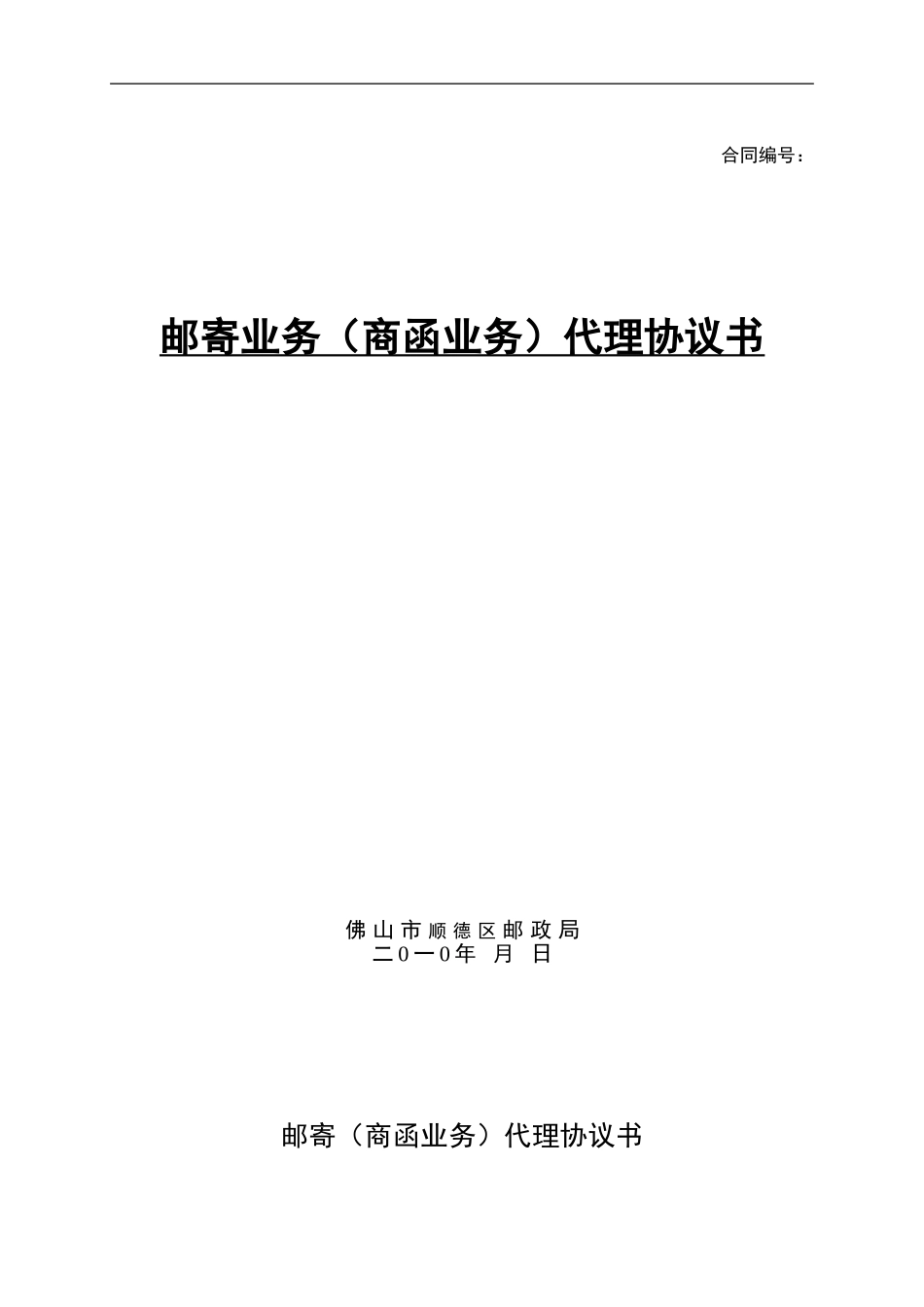 合同编号：

邮寄业务（商函业务）代理协议书

佛山市顺德区邮政局
二0一0年 月 日

邮寄（商函业务）代理协议书